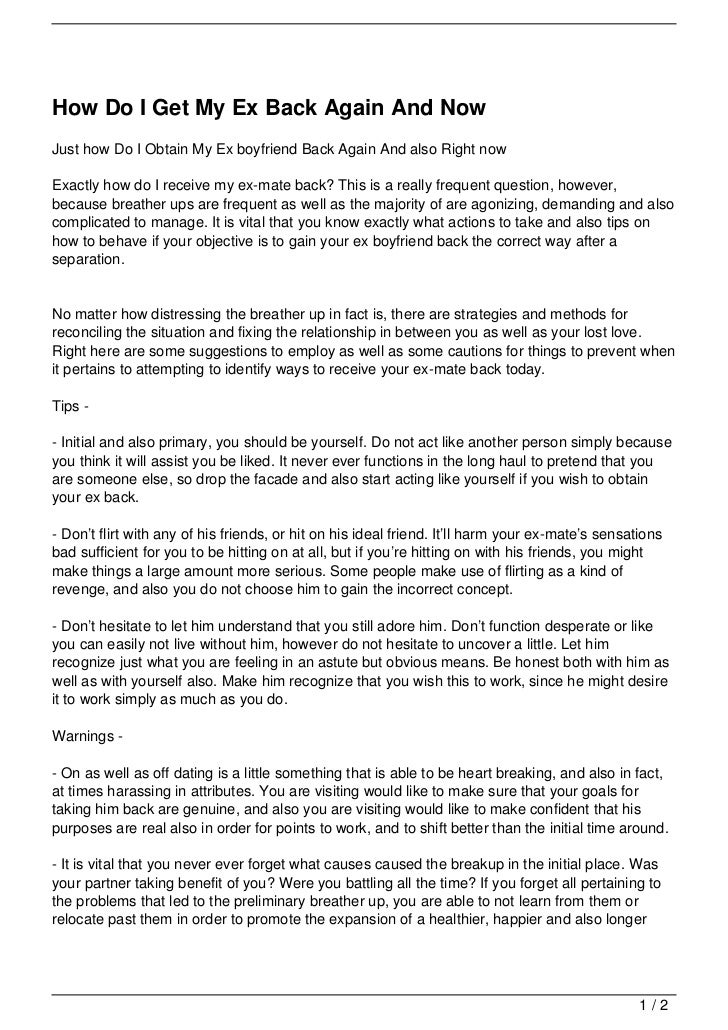 How Do I Get My Ex Back Again And Now

Just how Do I Obtain My Ex boyfriend Back Again And also Right now

Exactly how do I receive my ex-mate back? This is a really frequent question, however, because breather ups are frequent as well as the majority of are agonizing, demanding and also complicated to manage. It is vital that you know exactly what actions to take and also tips on how to behave if your objective is to gain your ex boyfriend back the correct way after a separation.

No matter how distressing the breather up in fact is, there are strategies and methods for reconciling the situation and fixing the relationship in between you as well as your lost love. Right here are some suggestions to employ as well as some cautions for things to prevent when it pertains to attempting to identify ways to receive your ex-mate back today.

Tips -

- Initial and also primary, you should be yourself. Do not act like another person simply because you think it will assist you be liked. It never ever functions in the long haul to pretend that you are someone else, so drop the facade and also start acting like yourself if you wish to obtain your ex back.

- Don't flirt with any of his friends, or hit on his ideal friend. It'll harm your ex-mate's sensations bad sufficient for you to be hitting on at all, but if you're hitting on with his friends, you might make things a large amount more serious. Some people make use of flirting as a kind of revenge, and also you do not choose him to gain the incorrect concept.

- Don't hesitate to let him understand that you still adore him. Don't function desperate or like you can easily not live without him, however do not hesitate to uncover a little. Let him recognize just what you are feeling in an astute but obvious means. Be honest both with him as well as with yourself also. Make him recognize that you wish this to work, since he might desire it to work simply as much as you do.

Warnings -

- On as well as off dating is a little something that is able to be heart breaking, and also in fact, at times harassing in attributes. You are visiting would like to make sure that your goals for taking him back are genuine, and also you are visiting would like to make confident that his purposes are real also in order for points to work, and to shift better than the initial time around.

- It is vital that you never ever forget what causes caused the breakup in the initial place. Was your partner taking benefit of you? Were you battling all the time? If you forget all pertaining to the problems that led to the preliminary breather up, you are able to not learn from them or relocate past them in order to promote the expansion of a healthier, happier and also longer

1 / 2